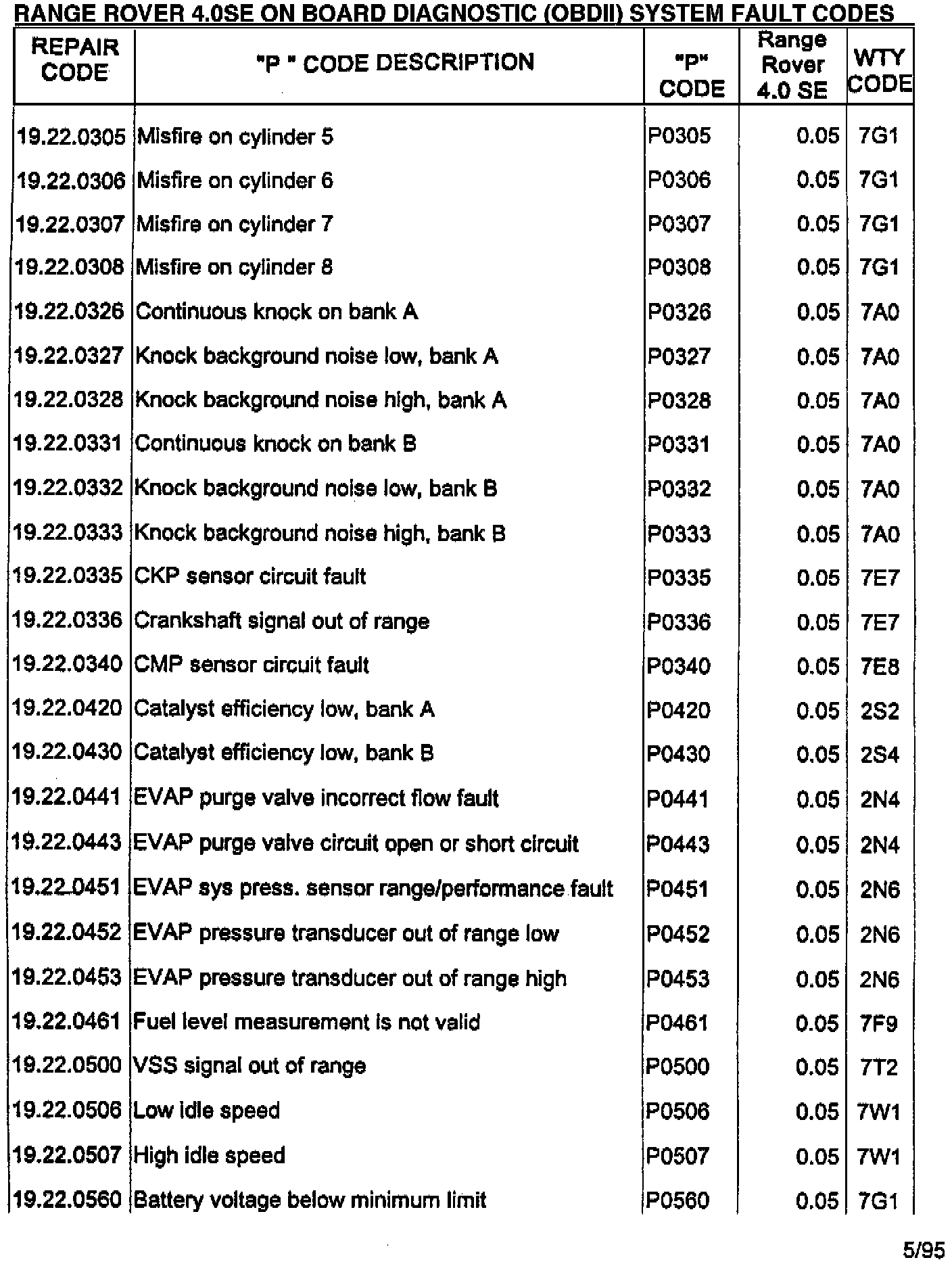 RANGE ROVER 4.0SE ON BOARD DIAGNOSTIC (OBDII) SYSTEM FAULT CODES

| REPAIR CODE | "P " CODE DESCRIPTION | "P" CODE | Range Rover 4.0 SE | WTY CODE |
|---|---|---|---|---|
| 19.22.0305 | Misfire on cylinder 5 | P0305 | 0.05 | 7G1 |
| 19.22.0306 | Misfire on cylinder 6 | P0306 | 0.05 | 7G1 |
| 19.22.0307 | Misfire on cylinder 7 | P0307 | 0.05 | 7G1 |
| 19.22.0308 | Misfire on cylinder 8 | P0308 | 0.05 | 7G1 |
| 19.22.0326 | Continuous knock on bank A | P0326 | 0.05 | 7A0 |
| 19.22.0327 | Knock background noise low, bank A | P0327 | 0.05 | 7A0 |
| 19.22.0328 | Knock background noise high, bank A | P0328 | 0.05 | 7A0 |
| 19.22.0331 | Continuous knock on bank B | P0331 | 0.05 | 7A0 |
| 19.22.0332 | Knock background noise low, bank B | P0332 | 0.05 | 7A0 |
| 19.22.0333 | Knock background noise high, bank B | P0333 | 0.05 | 7A0 |
| 19.22.0335 | CKP sensor circuit fault | P0335 | 0.05 | 7E7 |
| 19.22.0336 | Crankshaft signal out of range | P0336 | 0.05 | 7E7 |
| 19.22.0340 | CMP sensor circuit fault | P0340 | 0.05 | 7E8 |
| 19.22.0420 | Catalyst efficiency low, bank A | P0420 | 0.05 | 2S2 |
| 19.22.0430 | Catalyst efficiency low, bank B | P0430 | 0.05 | 2S4 |
| 19.22.0441 | EVAP purge valve incorrect flow fault | P0441 | 0.05 | 2N4 |
| 19.22.0443 | EVAP purge valve circuit open or short circuit | P0443 | 0.05 | 2N4 |
| 19.22.0451 | EVAP sys press. sensor range/performance fault | P0451 | 0.05 | 2N6 |
| 19.22.0452 | EVAP pressure transducer out of range low | P0452 | 0.05 | 2N6 |
| 19.22.0453 | EVAP pressure transducer out of range high | P0453 | 0.05 | 2N6 |
| 19.22.0461 | Fuel level measurement is not valid | P0461 | 0.05 | 7F9 |
| 19.22.0500 | VSS signal out of range | P0500 | 0.05 | 7T2 |
| 19.22.0506 | Low idle speed | P0506 | 0.05 | 7W1 |
| 19.22.0507 | High idle speed | P0507 | 0.05 | 7W1 |
| 19.22.0560 | Battery voltage below minimum limit | P0560 | 0.05 | 7G1 |

5/95